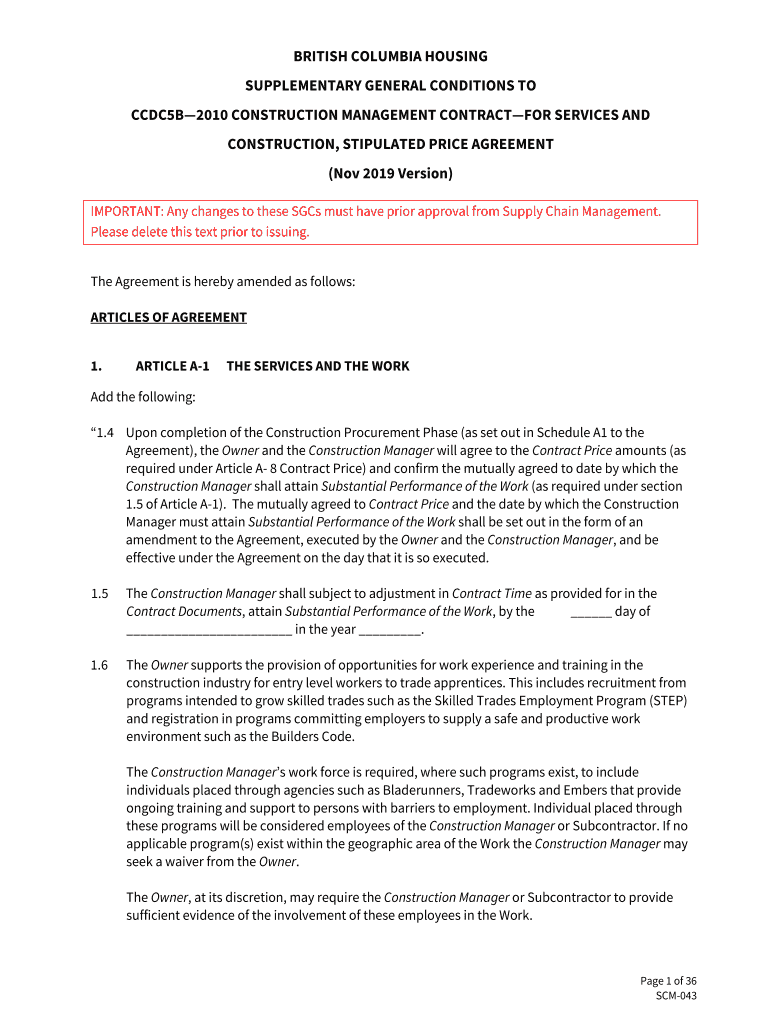 BRITISH COLUMBIA HOUSING

SUPPLEMENTARY GENERAL CONDITIONS TO

CCDC5B—2010 CONSTRUCTION MANAGEMENT CONTRACT—FOR SERVICES AND CONSTRUCTION, STIPULATED PRICE AGREEMENT

(Nov 2019 Version)

IMPORTANT: Any changes to these SGCs must have prior approval from Supply Chain Management. Please delete this text prior to issuing.

The Agreement is hereby amended as follows:

ARTICLES OF AGREEMENT

1. ARTICLE A-1 THE SERVICES AND THE WORK

Add the following:

“1.4 Upon completion of the Construction Procurement Phase (as set out in Schedule A1 to the Agreement), the Owner and the Construction Manager will agree to the Contract Price amounts (as required under Article A- 8 Contract Price) and confirm the mutually agreed to date by which the Construction Manager shall attain Substantial Performance of the Work (as required under section 1.5 of Article A-1). The mutually agreed to Contract Price and the date by which the Construction Manager must attain Substantial Performance of the Work shall be set out in the form of an amendment to the Agreement, executed by the Owner and the Construction Manager, and be effective under the Agreement on the day that it is so executed.

1.5 The Construction Manager shall subject to adjustment in Contract Time as provided for in the Contract Documents, attain Substantial Performance of the Work, by the ______ day of ________________________ in the year _________.

1.6 The Owner supports the provision of opportunities for work experience and training in the construction industry for entry level workers to trade apprentices. This includes recruitment from programs intended to grow skilled trades such as the Skilled Trades Employment Program (STEP) and registration in programs committing employers to supply a safe and productive work environment such as the Builders Code.

The Construction Manager’s work force is required, where such programs exist, to include individuals placed through agencies such as Bladerunners, Tradeworks and Embers that provide ongoing training and support to persons with barriers to employment. Individual placed through these programs will be considered employees of the Construction Manager or Subcontractor. If no applicable program(s) exist within the geographic area of the Work the Construction Manager may seek a waiver from the Owner.

The Owner, at its discretion, may require the Construction Manager or Subcontractor to provide sufficient evidence of the involvement of these employees in the Work.

Page 1 of 36
SCM-043